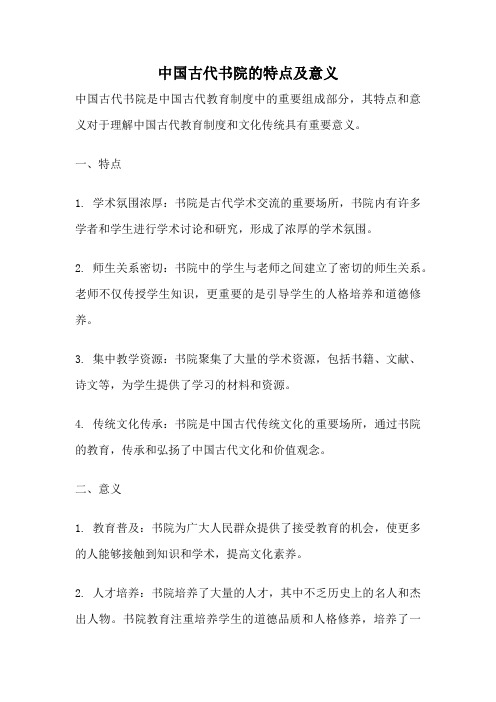 中国古代书院的特点及意义

中国古代书院是中国古代教育制度中的重要组成部分，其特点和意义对于理解中国古代教育制度和文化传统具有重要意义。

一、特点

1. 学术氛围浓厚：书院是古代学术交流的重要场所，书院内有许多学者和学生进行学术讨论和研究，形成了浓厚的学术氛围。

2. 师生关系密切：书院中的学生与老师之间建立了密切的师生关系。老师不仅传授学生知识，更重要的是引导学生的人格培养和道德修养。

3. 集中教学资源：书院聚集了大量的学术资源，包括书籍、文献、诗文等，为学生提供了学习的材料和资源。

4. 传统文化传承：书院是中国古代传统文化的重要场所，通过书院的教育，传承和弘扬了中国古代文化和价值观念。

二、意义

1. 教育普及：书院为广大人民群众提供了接受教育的机会，使更多的人能够接触到知识和学术，提高文化素养。

2. 人才培养：书院培养了大量的人才，其中不乏历史上的名人和杰出人物。书院教育注重培养学生的道德品质和人格修养，培养了一